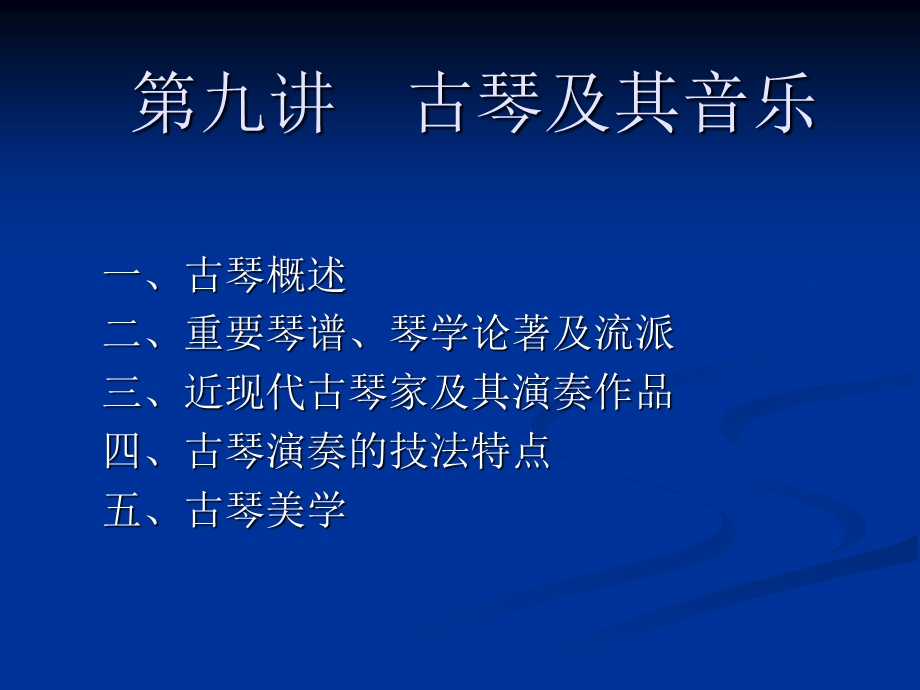 第九讲　古琴及其音乐

一、古琴概述
二、重要琴谱、琴学论著及流派
三、近现代古琴家及其演奏作品
四、古琴演奏的技法特点
五、古琴美学